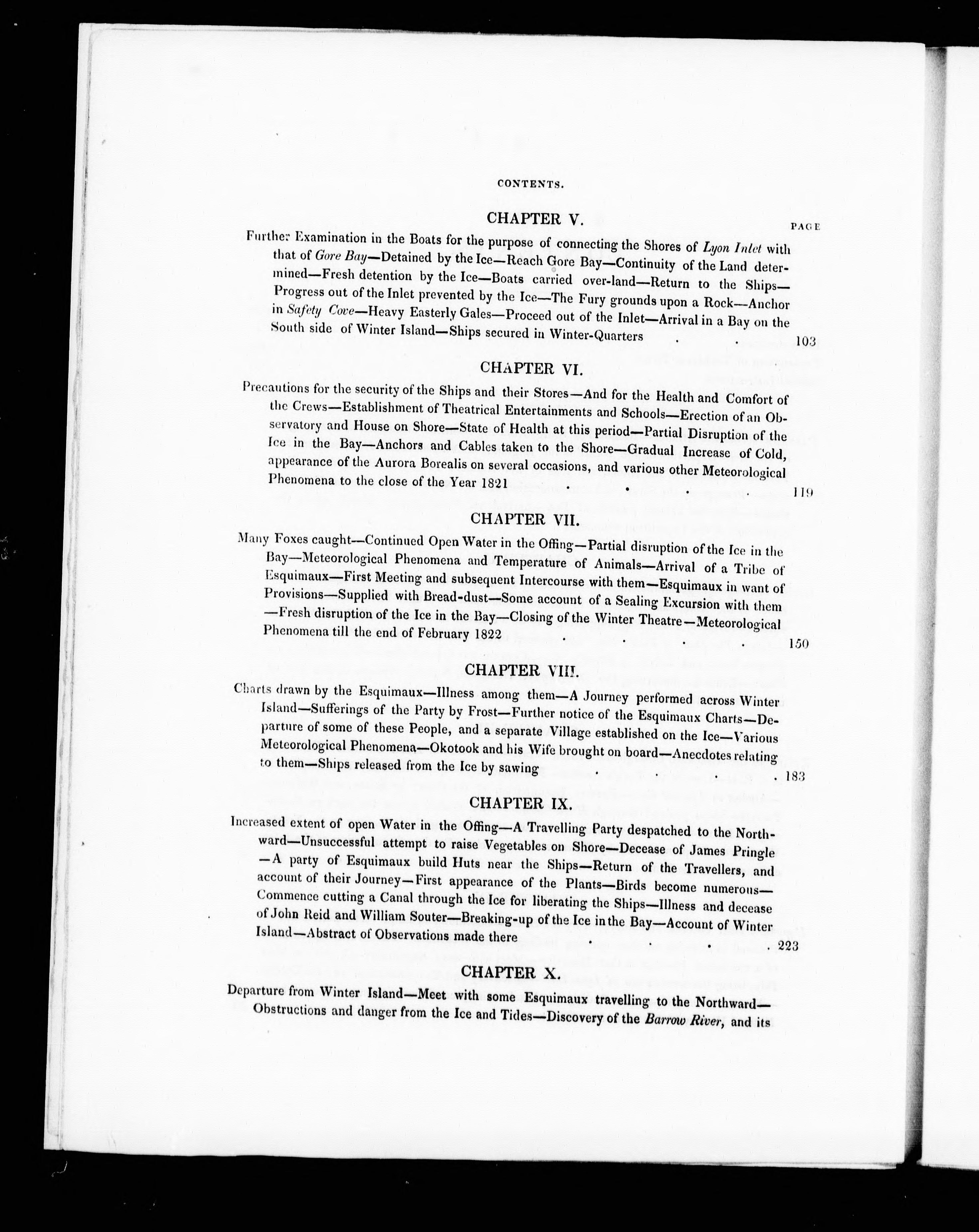 CONTENTS.

CHAPTER V.

PAGE

Further Examination in the Boats for the purpose of connecting the Shores of Lyon Inlet with that of Gore Bay—Detained by the Ice—Reach Gore Bay—Continuity of the Land determined—Fresh detention by the Ice—Boats carried over-land—Return to the Ships—Progress out of the Inlet prevented by the Ice—The Fury grounds upon a Rock—Anchor in Safety Cove—Heavy Easterly Gales—Proceed out of the Inlet—Arrival in a Bay on the South side of Winter Island—Ships secured in Winter-Quarters . . 103

CHAPTER VI.

Precautions for the security of the Ships and their Stores—And for the Health and Comfort of the Crews—Establishment of Theatrical Entertainments and Schools—Erection of an Observatory and House on Shore—State of Health at this period—Partial Disruption of the Ice in the Bay—Anchors and Cables taken to the Shore—Gradual Increase of Cold, appearance of the Aurora Borealis on several occasions, and various other Meteorological Phenomena to the close of the Year 1821 . . . 119

CHAPTER VII.

Many Foxes caught—Continued Open Water in the Offing—Partial disruption of the Ice in the Bay—Meteorological Phenomena and Temperature of Animals—Arrival of a Tribe of Esquimaux—First Meeting and subsequent Intercourse with them—Esquimaux in want of Provisions—Supplied with Bread-dust—Some account of a Sealing Excursion with them—Fresh disruption of the Ice in the Bay—Closing of the Winter Theatre—Meteorological Phenomena till the end of February 1822 . . . . 150

CHAPTER VIII.

Charts drawn by the Esquimaux—Illness among them—A Journey performed across Winter Island—Sufferings of the Party by Frost—Further notice of the Esquimaux Charts—Departure of some of these People, and a separate Village established on the Ice—Various Meteorological Phenomena—Okotook and his Wife brought on board—Anecdotes relating to them—Ships released from the Ice by sawing . . . . 183

CHAPTER IX.

Increased extent of open Water in the Offing—A Travelling Party despatched to the Northward—Unsuccessful attempt to raise Vegetables on Shore—Decease of James Pringle—A party of Esquimaux build Huts near the Ships—Return of the Travellers, and account of their Journey—First appearance of the Plants—Birds become numerous—Commence cutting a Canal through the Ice for liberating the Ships—Illness and decease of John Reid and William Souter—Breaking-up of the Ice in the Bay—Account of Winter Island—Abstract of Observations made there . . . . 223

CHAPTER X.

Departure from Winter Island—Meet with some Esquimaux travelling to the Northward—Obstructions and danger from the Ice and Tides—Discovery of the Barrow River, and its